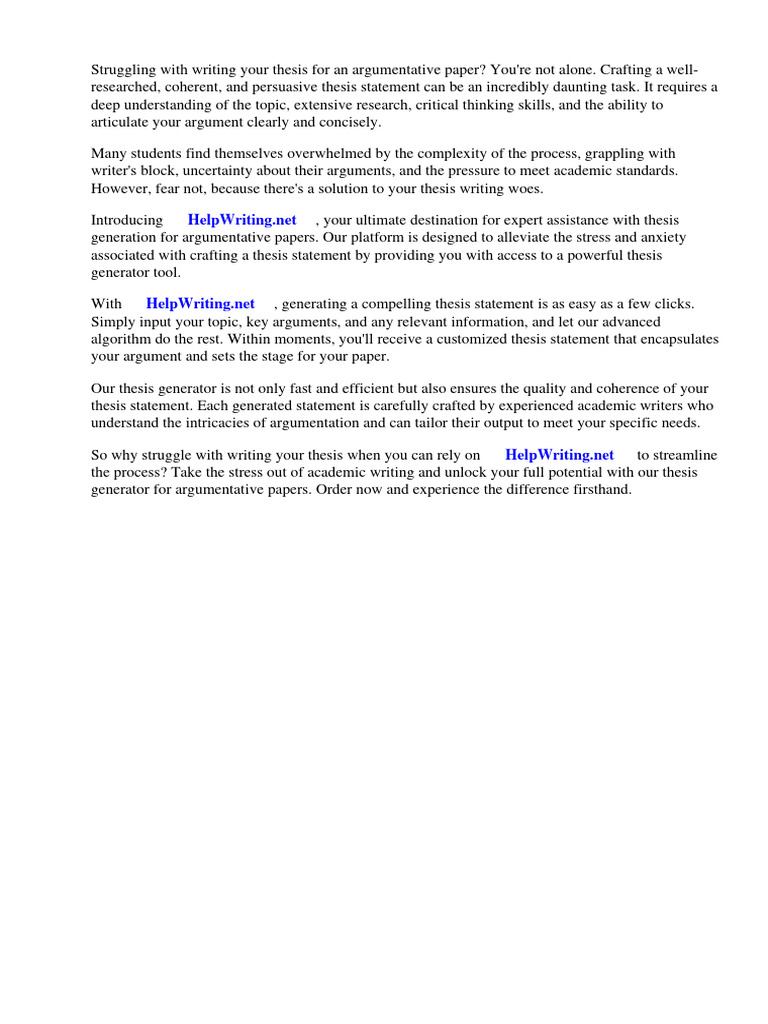 Struggling with writing your thesis for an argumentative paper? You're not alone. Crafting a well-researched, coherent, and persuasive thesis statement can be an incredibly daunting task. It requires a deep understanding of the topic, extensive research, critical thinking skills, and the ability to articulate your argument clearly and concisely.

Many students find themselves overwhelmed by the complexity of the process, grappling with writer's block, uncertainty about their arguments, and the pressure to meet academic standards. However, fear not, because there's a solution to your thesis writing woes.

Introducing HelpWriting.net , your ultimate destination for expert assistance with thesis generation for argumentative papers. Our platform is designed to alleviate the stress and anxiety associated with crafting a thesis statement by providing you with access to a powerful thesis generator tool.

With HelpWriting.net , generating a compelling thesis statement is as easy as a few clicks. Simply input your topic, key arguments, and any relevant information, and let our advanced algorithm do the rest. Within moments, you'll receive a customized thesis statement that encapsulates your argument and sets the stage for your paper.

Our thesis generator is not only fast and efficient but also ensures the quality and coherence of your thesis statement. Each generated statement is carefully crafted by experienced academic writers who understand the intricacies of argumentation and can tailor their output to meet your specific needs.

So why struggle with writing your thesis when you can rely on HelpWriting.net to streamline the process? Take the stress out of academic writing and unlock your full potential with our thesis generator for argumentative papers. Order now and experience the difference firsthand.